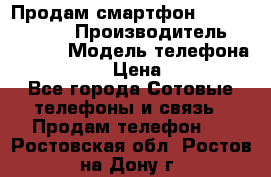 Продам смартфон
Производитель
Модель телефона
Цена
Все города Сотовые телефоны и связь
Продам телефон
Ростовская обл Ростов на Дону г